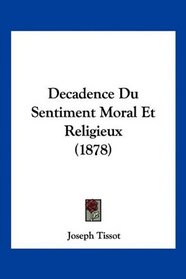 Decadence Du Sentiment Moral Et Religieux (1878)

Joseph Tissot